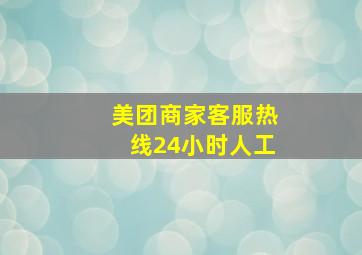 美团商家客服热线24小时人工